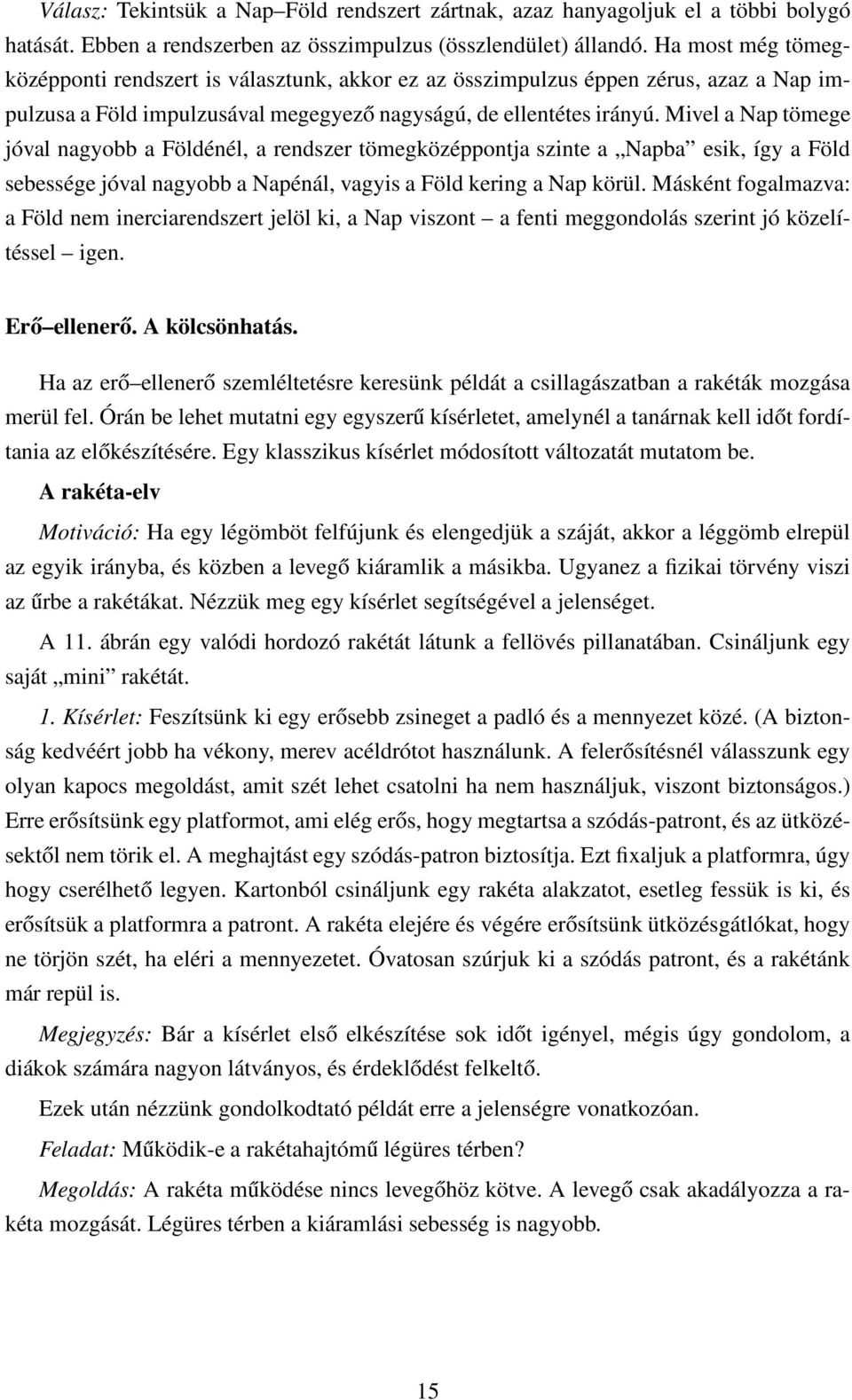 Válasz: Tekintsük a Nap–Föld rendszert zártnak, azaz hanyagoljuk el a többi bolygó hatását. Ebben a rendszerben az összimpulzus (összlendület) állandó. Ha most még tömegközépponti rendszert is választunk, akkor ez az összimpulzus éppen zérus, azaz a Nap impulzusa a Föld impulzusával megegyező nagyságú, de ellentétes irányú. Mivel a Nap tömege jóval nagyobb a Földénél, a rendszer tömegközéppontja szinte a „Napba” esik, így a Föld sebessége jóval nagyobb a Napénál, vagyis a Föld kering a Nap körül. Másként fogalmazva: a Föld nem inerciarendszert jelöl ki, a Nap viszont – a fenti meggondolás szerint jó közelítéssel – igen.

Erő–ellenerő. A kölcsönhatás.

Ha az erő–ellenerő szemléltetésre keresünk példát a csillagászatban a rakéták mozgása merül fel. Órán be lehet mutatni egy egyszerű kísérletet, amelynél a tanárnak kell időt fordítania az előkészítésére. Egy klasszikus kísérlet módosított változatát mutatom be.

A rakéta-elv

Motiváció: Ha egy légömböt felfújunk és elengedjük a száját, akkor a léggömb elrepül az egyik irányba, és közben a levegő kiáramlik a másikba. Ugyanez a fizikai törvény viszi az űrbe a rakétákat. Nézzük meg egy kísérlet segítségével a jelenséget.

A 11. ábrán egy valódi hordozó rakétát látunk a fellövés pillanatában. Csináljunk egy saját „mini” rakétát.

1. Kísérlet: Feszítsünk ki egy erősebb zsineget a padló és a mennyezet közé. (A biztonság kedvéért jobb ha vékony, merev acéldrótot használunk. A felerősítésnél válasszunk egy olyan kapocs megoldást, amit szét lehet csatolni ha nem használjuk, viszont biztonságos.) Erre erősítsünk egy platformot, ami elég erős, hogy megtartsa a szódás-patront, és az ütközésektől nem törik el. A meghajtást egy szódás-patron biztosítja. Ezt fixaljuk a platformra, úgy hogy cserélhető legyen. Kartonból csináljunk egy rakéta alakzatot, esetleg fessük is ki, és erősítsük a platformra a patront. A rakéta elejére és végére erősítsünk ütközésgátlókat, hogy ne törjön szét, ha eléri a mennyezetet. Óvatosan szúrjuk ki a szódás patront, és a rakétánk már repül is.

Megjegyzés: Bár a kísérlet első elkészítése sok időt igényel, mégis úgy gondolom, a diákok számára nagyon látványos, és érdeklődést felkeltő.

Ezek után nézzünk gondolkodtató példát erre a jelenségre vonatkozóan.

Feladat: Működik-e a rakétahajtómű légüres térben?

Megoldás: A rakéta működése nincs levegőhöz kötve. A levegő csak akadályozza a rakéta mozgását. Légüres térben a kiáramlási sebesség is nagyobb.

15